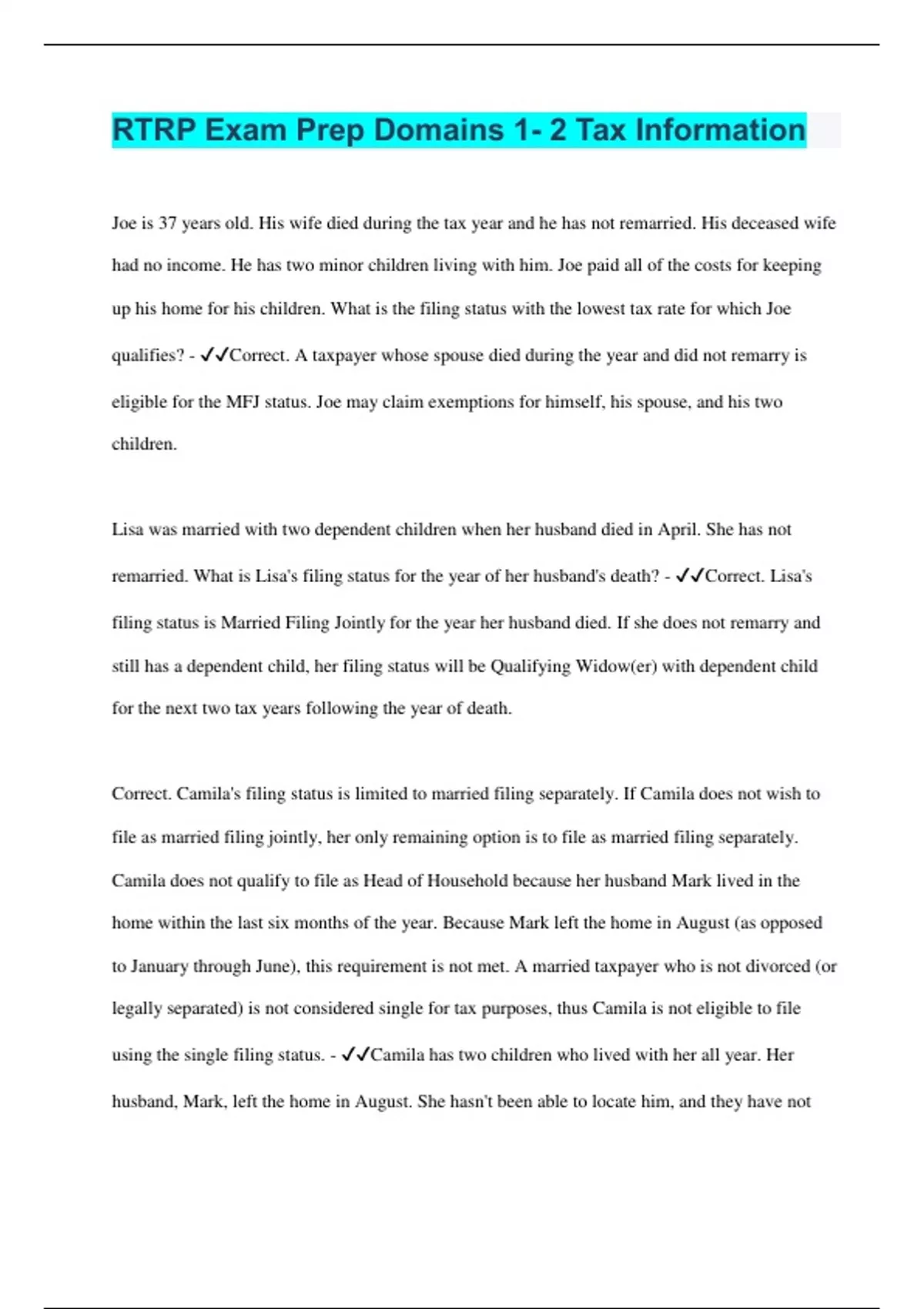 RTRP Exam Prep Domains 1- 2 Tax Information

Joe is 37 years old. His wife died during the tax year and he has not remarried. His deceased wife had no income. He has two minor children living with him. Joe paid all of the costs for keeping up his home for his children. What is the filing status with the lowest tax rate for which Joe qualifies? - ✓✓Correct. A taxpayer whose spouse died during the year and did not remarry is eligible for the MFJ status. Joe may claim exemptions for himself, his spouse, and his two children.

Lisa was married with two dependent children when her husband died in April. She has not remarried. What is Lisa's filing status for the year of her husband's death? - ✓✓Correct. Lisa's filing status is Married Filing Jointly for the year her husband died. If she does not remarry and still has a dependent child, her filing status will be Qualifying Widow(er) with dependent child for the next two tax years following the year of death.

Correct. Camila's filing status is limited to married filing separately. If Camila does not wish to file as married filing jointly, her only remaining option is to file as married filing separately. Camila does not qualify to file as Head of Household because her husband Mark lived in the home within the last six months of the year. Because Mark left the home in August (as opposed to January through June), this requirement is not met. A married taxpayer who is not divorced (or legally separated) is not considered single for tax purposes, thus Camila is not eligible to file using the single filing status. - ✓✓Camila has two children who lived with her all year. Her husband, Mark, left the home in August. She hasn't been able to locate him, and they have not